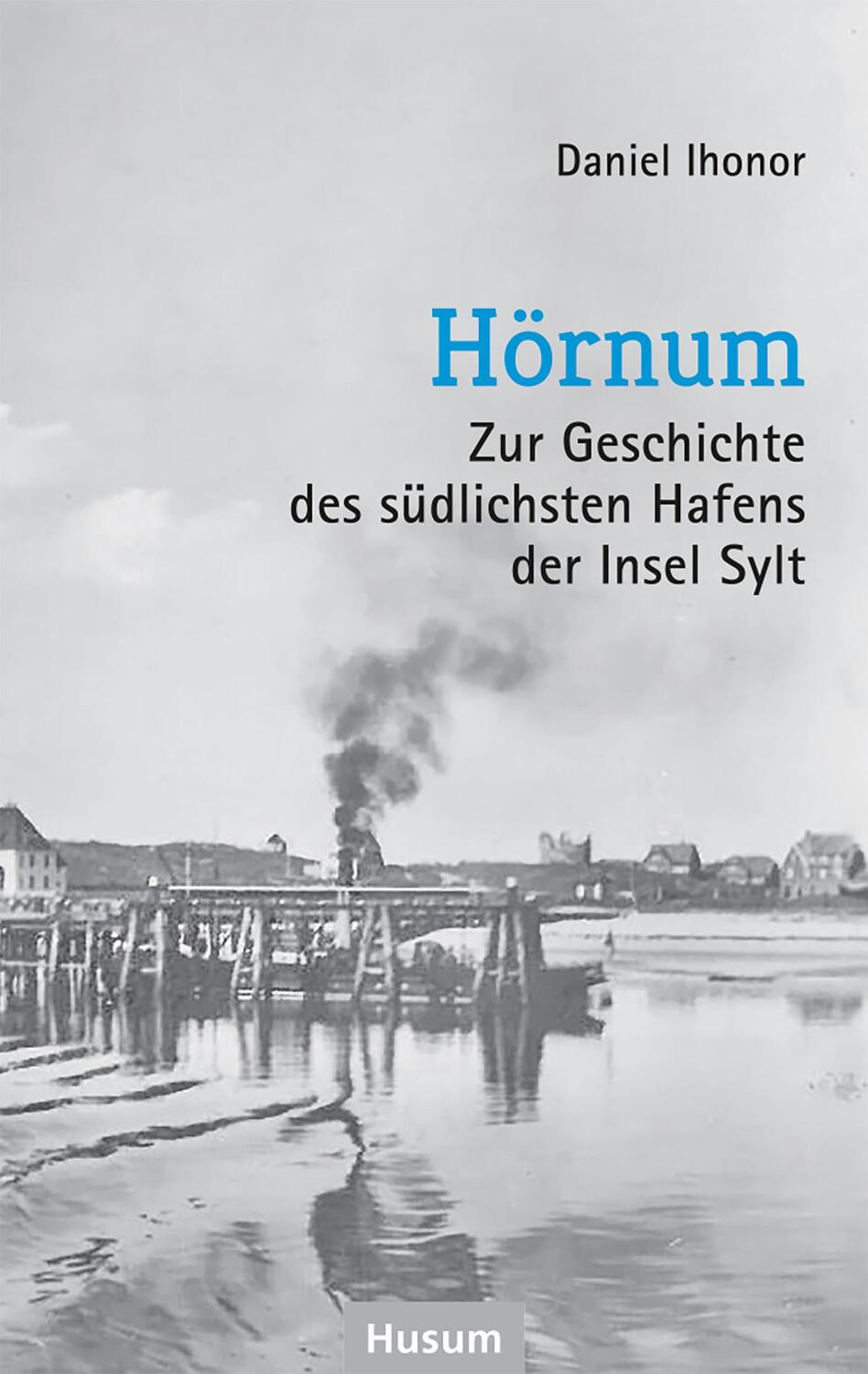 Daniel Ihonor

Hörnum

Zur Geschichte des südlichsten Hafens der Insel Sylt

Husum